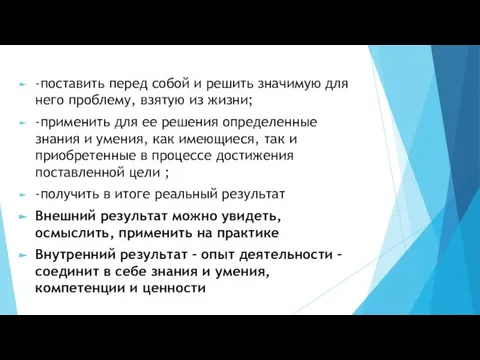 -поставить перед собой и решить значимую для него проблему, взятую из жизни;

-применить для ее решения определенные знания и умения, как имеющиеся, так и приобретенные в процессе достижения поставленной цели ;

-получить в итоге реальный результат

Внешний результат можно увидеть, осмыслить, применить на практике

Внутренний результат - опыт деятельности - соединит в себе знания и умения, компетенции и ценности